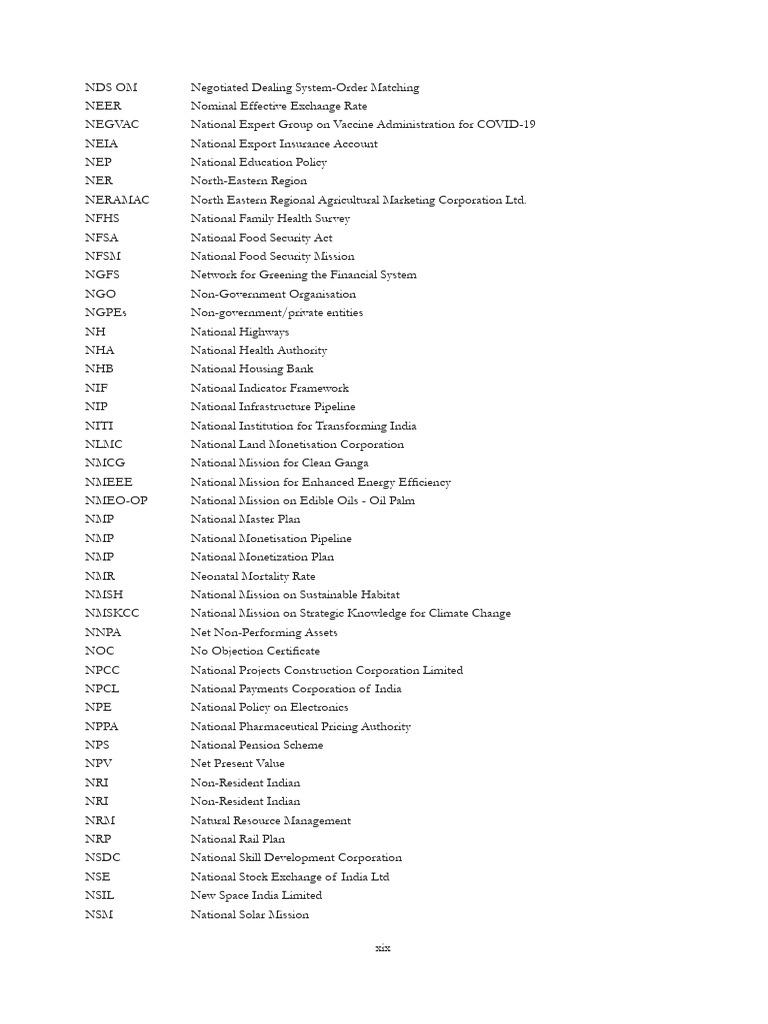 | | |
|---|---|
| NDS OM | Negotiated Dealing System-Order Matching |
| NEER | Nominal Effective Exchange Rate |
| NEGVAC | National Expert Group on Vaccine Administration for COVID-19 |
| NEIA | National Export Insurance Account |
| NEP | National Education Policy |
| NER | North-Eastern Region |
| NERAMAC | North Eastern Regional Agricultural Marketing Corporation Ltd. |
| NFHS | National Family Health Survey |
| NFSA | National Food Security Act |
| NFSM | National Food Security Mission |
| NGFS | Network for Greening the Financial System |
| NGO | Non-Government Organisation |
| NGPEs | Non-government/private entities |
| NH | National Highways |
| NHA | National Health Authority |
| NHB | National Housing Bank |
| NIF | National Indicator Framework |
| NIP | National Infrastructure Pipeline |
| NITI | National Institution for Transforming India |
| NLMC | National Land Monetisation Corporation |
| NMCG | National Mission for Clean Ganga |
| NMEEE | National Mission for Enhanced Energy Efficiency |
| NMEO-OP | National Mission on Edible Oils - Oil Palm |
| NMP | National Master Plan |
| NMP | National Monetisation Pipeline |
| NMP | National Monetization Plan |
| NMR | Neonatal Mortality Rate |
| NMSH | National Mission on Sustainable Habitat |
| NMSKCC | National Mission on Strategic Knowledge for Climate Change |
| NNPA | Net Non-Performing Assets |
| NOC | No Objection Certificate |
| NPCC | National Projects Construction Corporation Limited |
| NPCL | National Payments Corporation of India |
| NPE | National Policy on Electronics |
| NPPA | National Pharmaceutical Pricing Authority |
| NPS | National Pension Scheme |
| NPV | Net Present Value |
| NRI | Non-Resident Indian |
| NRI | Non-Resident Indian |
| NRM | Natural Resource Management |
| NRP | National Rail Plan |
| NSDC | National Skill Development Corporation |
| NSE | National Stock Exchange of India Ltd |
| NSIL | New Space India Limited |
| NSM | National Solar Mission |

xix